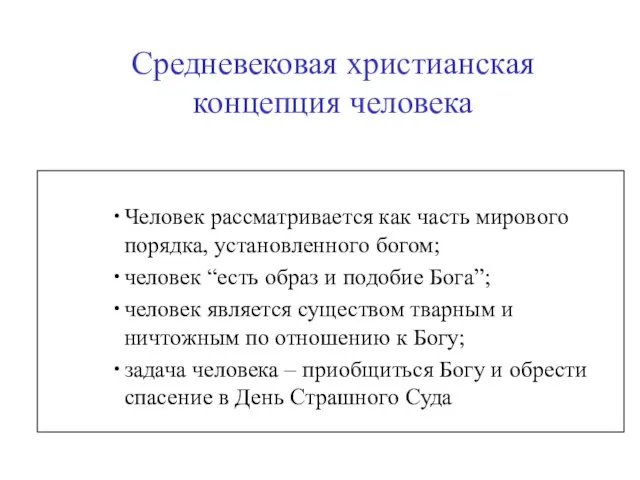 Средневековая христианская концепция человека

• Человек рассматривается как часть мирового порядка, установленного богом;

• человек “есть образ и подобие Бога”;

• человек является существом тварным и ничтожным по отношению к Богу;

• задача человека – приобщиться Богу и обрести спасение в День Страшного Суда